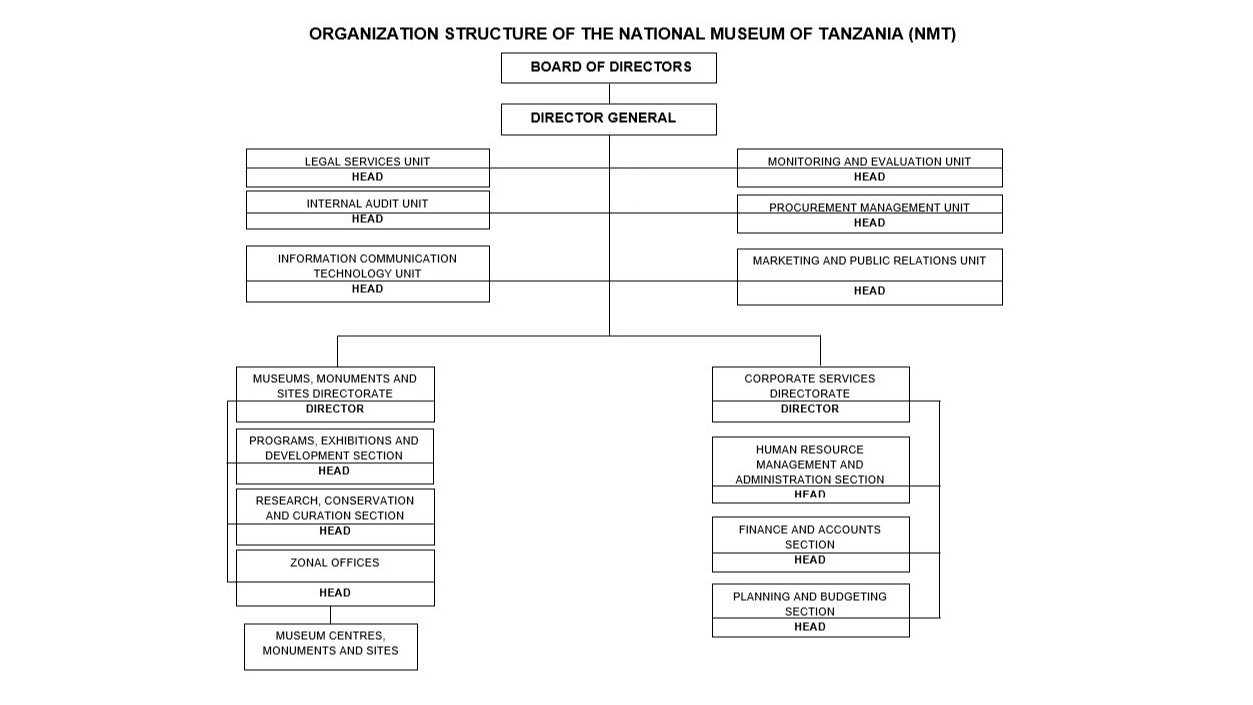 ORGANIZATION STRUCTURE OF THE NATIONAL MUSEUM OF TANZANIA (NMT)

BOARD OF DIRECTORS

DIRECTOR GENERAL

LEGAL SERVICES UNIT
HEAD

INTERNAL AUDIT UNIT
HEAD

INFORMATION COMMUNICATION TECHNOLOGY UNIT
HEAD

MONITORING AND EVALUATION UNIT
HEAD

PROCUREMENT MANAGEMENT UNIT
HEAD

MARKETING AND PUBLIC RELATIONS UNIT
HEAD

MUSEUMS, MONUMENTS AND SITES DIRECTORATE
DIRECTOR

PROGRAMS, EXHIBITIONS AND DEVELOPMENT SECTION
HEAD

RESEARCH, CONSERVATION AND CURATION SECTION
HEAD

ZONAL OFFICES
HEAD

MUSEUM CENTRES, MONUMENTS AND SITES

CORPORATE SERVICES DIRECTORATE
DIRECTOR

HUMAN RESOURCE MANAGEMENT AND ADMINISTRATION SECTION
HEAD

FINANCE AND ACCOUNTS SECTION
HEAD

PLANNING AND BUDGETING SECTION
HEAD